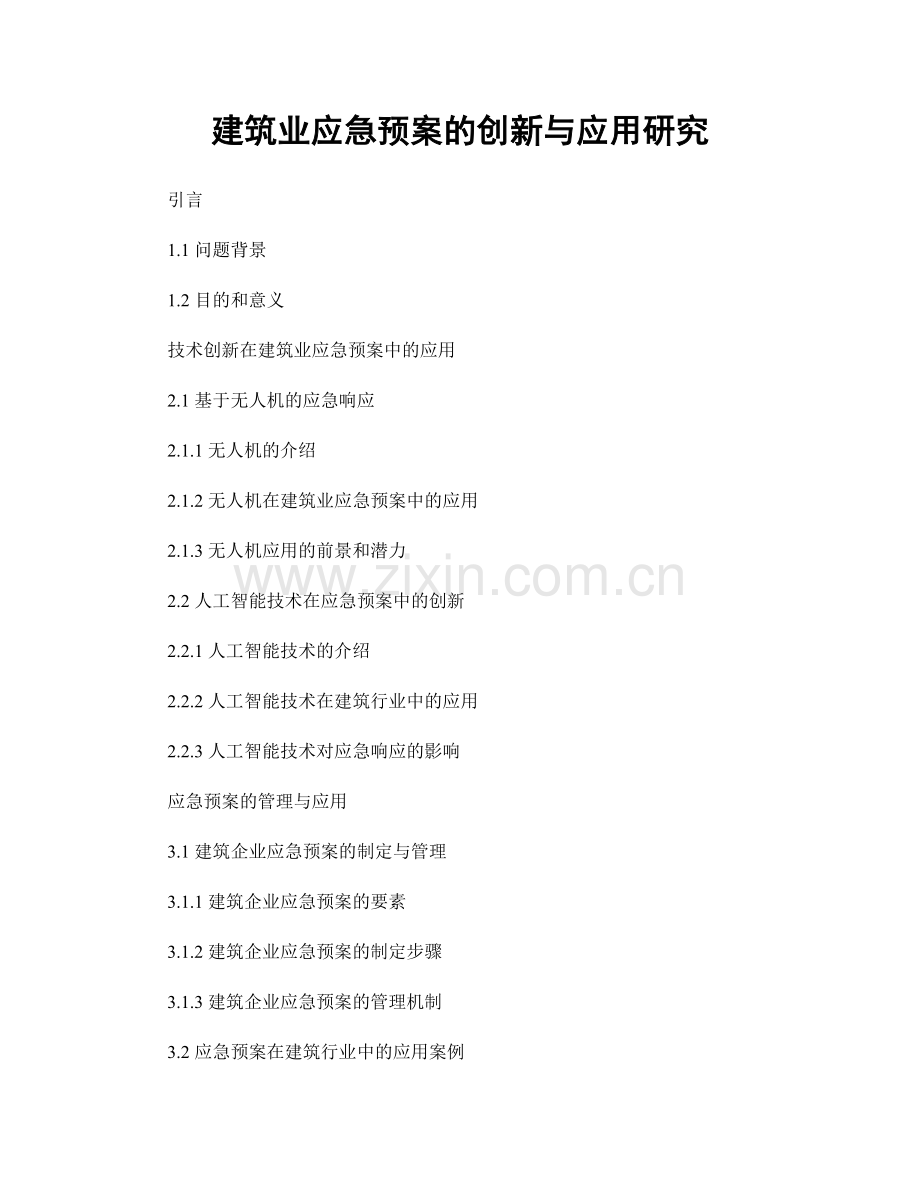 建筑业应急预案的创新与应用研究

引言

1.1 问题背景

1.2 目的和意义

技术创新在建筑业应急预案中的应用

2.1 基于无人机的应急响应

2.1.1 无人机的介绍

2.1.2 无人机在建筑业应急预案中的应用

2.1.3 无人机应用的前景和潜力

www.zixin.com.cn

2.2 人工智能技术在应急预案中的创新

2.2.1 人工智能技术的介绍

2.2.2 人工智能技术在建筑行业中的应用

2.2.3 人工智能技术对应急响应的影响

应急预案的管理与应用

3.1 建筑企业应急预案的制定与管理

3.1.1 建筑企业应急预案的要素

3.1.2 建筑企业应急预案的制定步骤

3.1.3 建筑企业应急预案的管理机制

3.2 应急预案在建筑行业中的应用案例